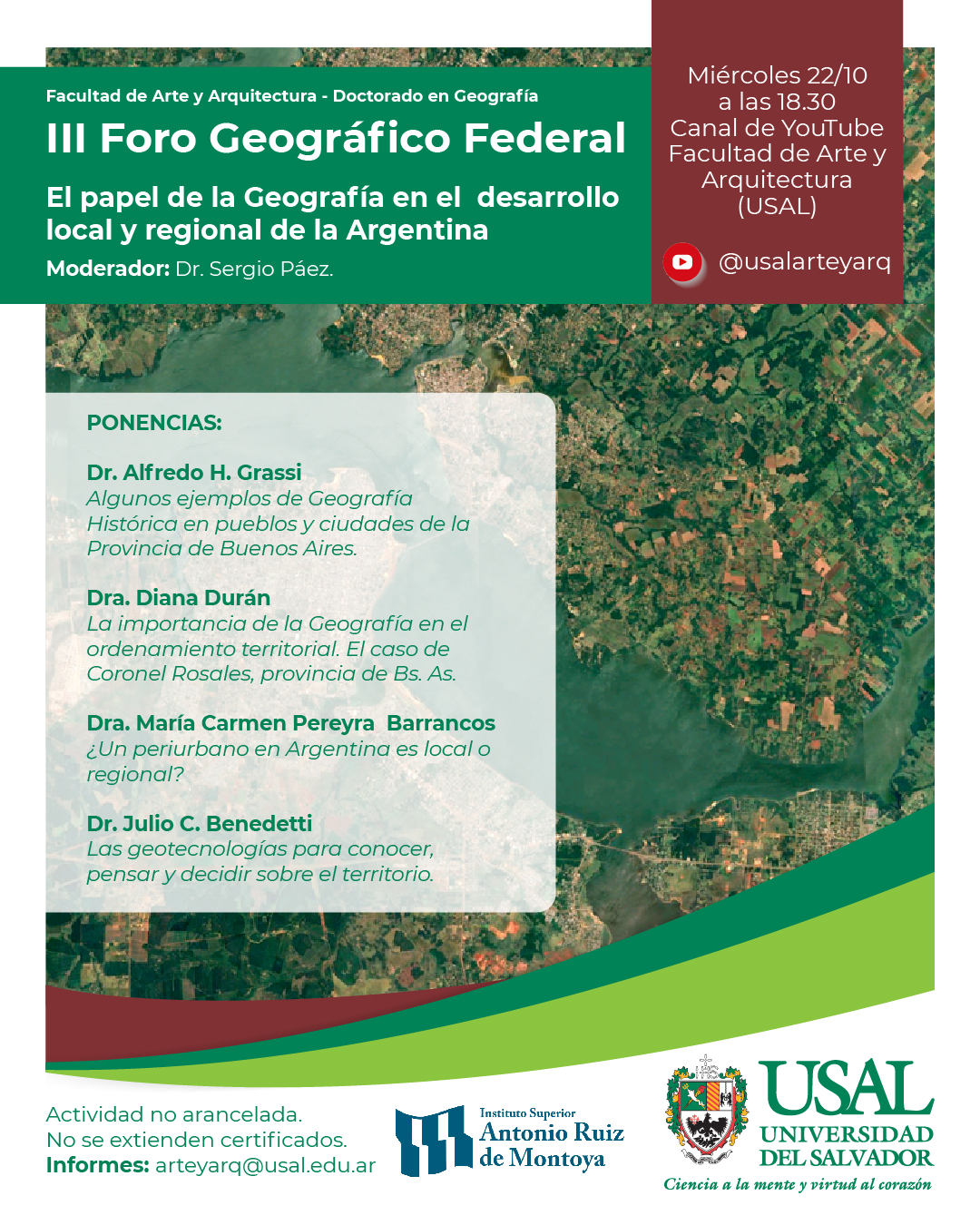 Facultad de Arte y Arquitectura - Doctorado en Geografía

III Foro Geográfico Federal

El papel de la Geografía en el desarrollo local y regional de la Argentina

Moderador: Dr. Sergio Páez.

Miércoles 22/10
a las 18.30
Canal de YouTube
Facultad de Arte y Arquitectura
(USAL)

@usalarteyarq

PONENCIAS:

Dr. Alfredo H. Grassi
Algunos ejemplos de Geografía Histórica en pueblos y ciudades de la Provincia de Buenos Aires.

Dra. Diana Durán
La importancia de la Geografía en el ordenamiento territorial. El caso de Coronel Rosales, provincia de Bs. As.

Dra. María Carmen Pereyra Barrancos
¿Un periurbano en Argentina es local o regional?

Dr. Julio C. Benedetti
Las geotecnologías para conocer, pensar y decidir sobre el territorio.

Actividad no arancelada.
No se extienden certificados.
Informes: arteyarq@usal.edu.ar

Instituto Superior
Antonio Ruiz de Montoya

USAL
UNIVERSIDAD DEL SALVADOR
Ciencia a la mente y virtud al corazón